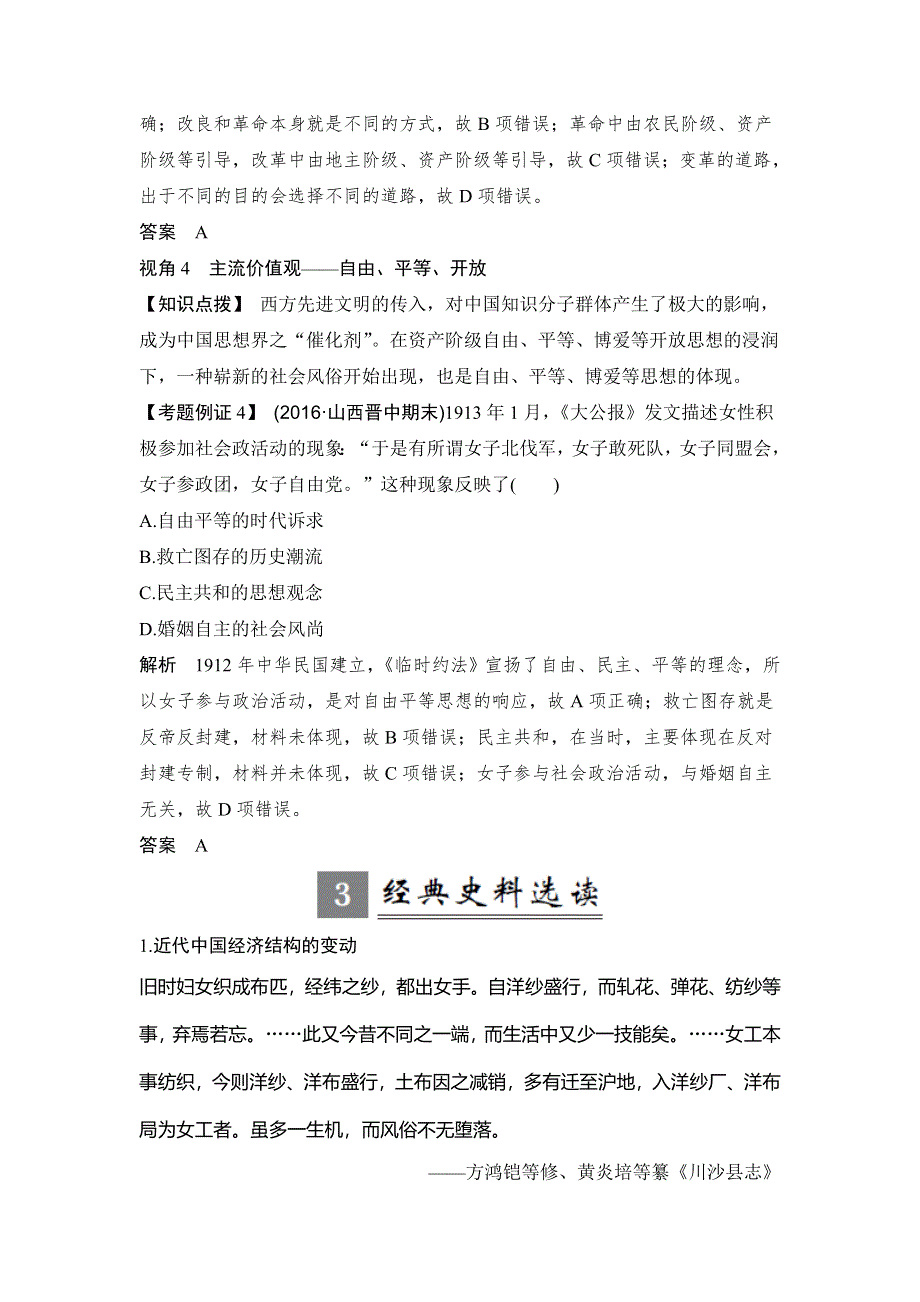 确；改良和革命本身就是不同的方式，故 B 项错误；革命中由农民阶级、资产阶级等引导，改革中由地主阶级、资产阶级等引导，故 C 项错误；变革的道路，出于不同的目的会选择不同的道路，故 D 项错误。

答案　A

视角 4　主流价值观——自由、平等、开放

【知识点拨】 西方先进文明的传入，对中国知识分子群体产生了极大的影响，成为中国思想界之“催化剂”。在资产阶级自由、平等、博爱等开放思想的浸润下，一种崭新的社会风俗开始出现，也是自由、平等、博爱等思想的体现。

【考题例证 4】 (2016·山西晋中期末)1913 年 1 月，《大公报》发文描述女性积极参加社会政治活动的现象：“于是有所谓女子北伐军，女子敢死队，女子同盟会，女子参政团，女子自由党。”这种现象反映了(　　)

A.自由平等的时代诉求

B.救亡图存的历史潮流

C.民主共和的思想观念

D.婚姻自主的社会风尚

解析　1912 年中华民国建立，《临时约法》宣扬了自由、民主、平等的理念，所以女子参与政治活动，是对自由平等思想的响应，故 A 项正确；救亡图存就是反帝反封建，材料未体现，故 B 项错误；民主共和，在当时，主要体现在反对封建专制，材料并未体现，故 C 项错误；女子参与社会政治活动，与婚姻自主无关，故 D 项错误。

答案　A

3 经典史料选读

1.近代中国经济结构的变动

旧时妇女织成布匹，经纬之纱，都出女手。自洋纱盛行，而轧花、弹花、纺纱等事，弃焉若忘。……此又今昔不同之一端，而生活中又少一技能矣。……女工本事纺织，今则洋纱、洋布盛行，土布因之减销，多有迁至沪地，入洋纱厂、洋布局为女工者。虽多一生机，而风俗不无堕落。

——方鸿铠等修、黄炎培等纂《川沙县志》